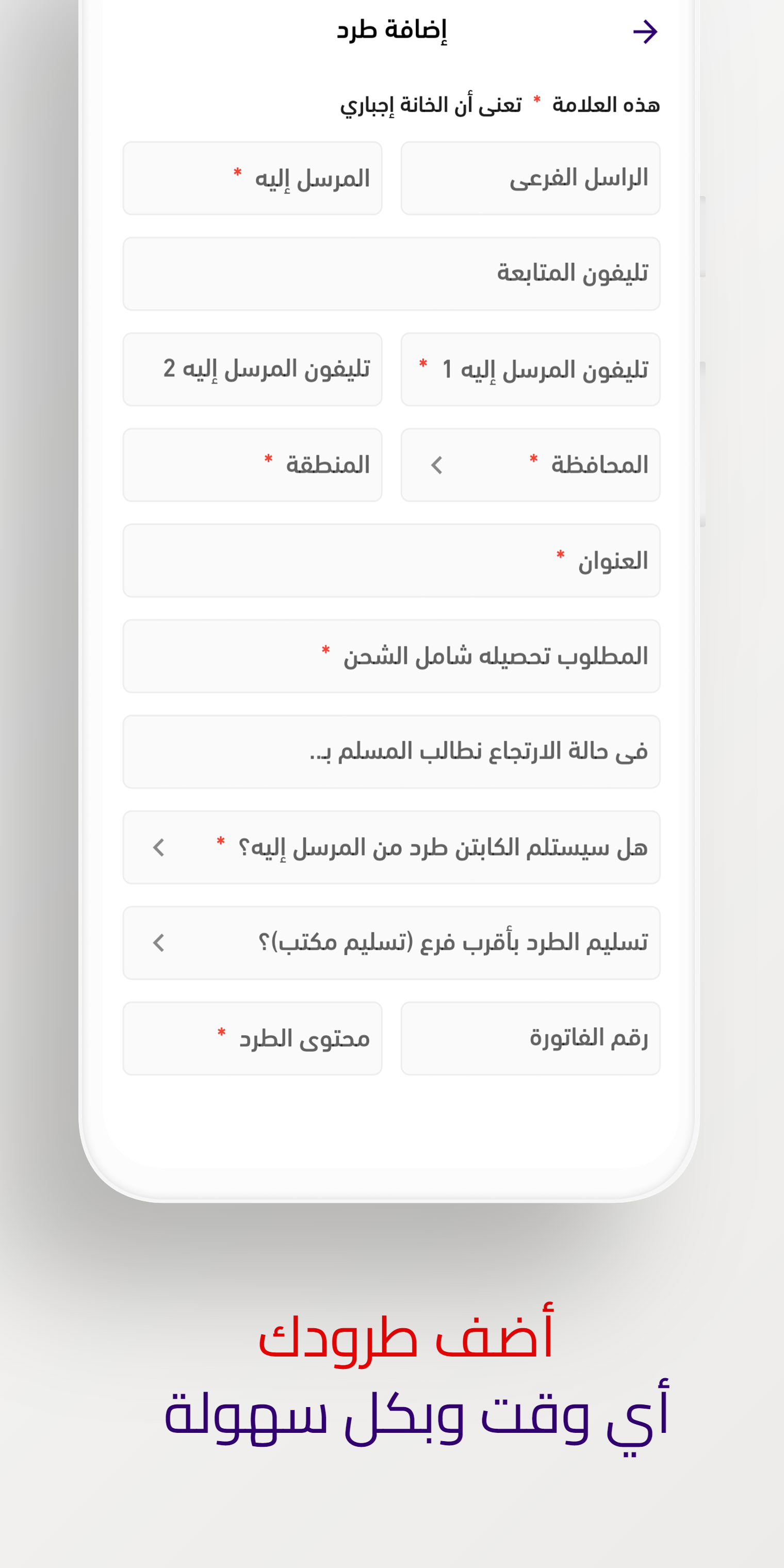 إضافة طرد

هذه العلامة * تعنى أن الخانة إجباري

الراسل الفرعى

المرسل إليه *

تليفون المتابعة

تليفون المرسل إليه 1 *

تليفون المرسل إليه 2

المحافظة *

المنطقة *

العنوان *

المطلوب تحصيله شامل الشحن *

فى حالة الارتجاع نطالب المسلم بـ..

هل سيستلم الكابتن طرد من المرسل إليه؟ *

تسليم الطرد بأقرب فرع (تسليم مكتب)؟

رقم الفاتورة

محتوى الطرد *

أضف طرودك
أي وقت وبكل سهولة